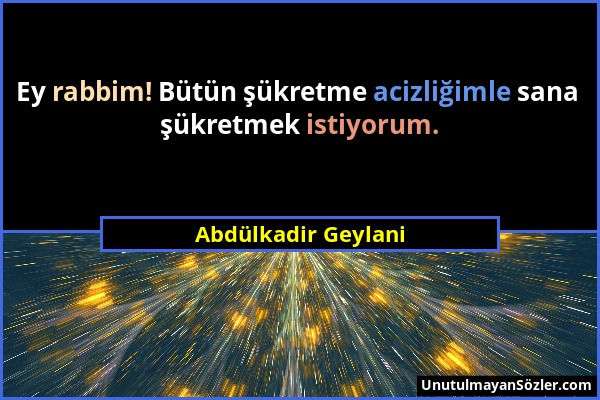 Ey rabbim! Bütün şükretme acizliğimle sana şükretmek istiyorum.

Abdülkadir Geylani

UnutulmayanSözler.com